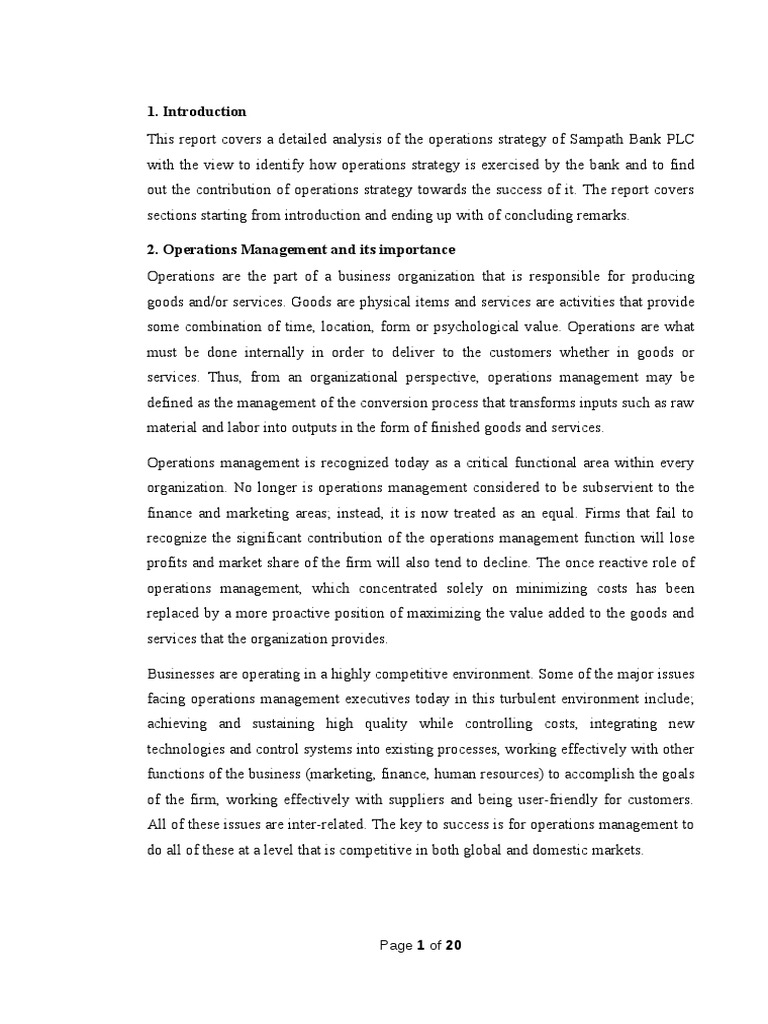 1. Introduction

This report covers a detailed analysis of the operations strategy of Sampath Bank PLC with the view to identify how operations strategy is exercised by the bank and to find out the contribution of operations strategy towards the success of it. The report covers sections starting from introduction and ending up with of concluding remarks.

2. Operations Management and its importance

Operations are the part of a business organization that is responsible for producing goods and/or services. Goods are physical items and services are activities that provide some combination of time, location, form or psychological value. Operations are what must be done internally in order to deliver to the customers whether in goods or services. Thus, from an organizational perspective, operations management may be defined as the management of the conversion process that transforms inputs such as raw material and labor into outputs in the form of finished goods and services.

Operations management is recognized today as a critical functional area within every organization. No longer is operations management considered to be subservient to the finance and marketing areas; instead, it is now treated as an equal. Firms that fail to recognize the significant contribution of the operations management function will lose profits and market share of the firm will also tend to decline. The once reactive role of operations management, which concentrated solely on minimizing costs has been replaced by a more proactive position of maximizing the value added to the goods and services that the organization provides.

Businesses are operating in a highly competitive environment. Some of the major issues facing operations management executives today in this turbulent environment include; achieving and sustaining high quality while controlling costs, integrating new technologies and control systems into existing processes, working effectively with other functions of the business (marketing, finance, human resources) to accomplish the goals of the firm, working effectively with suppliers and being user-friendly for customers. All of these issues are inter-related. The key to success is for operations management to do all of these at a level that is competitive in both global and domestic markets.

Page 1 of 20